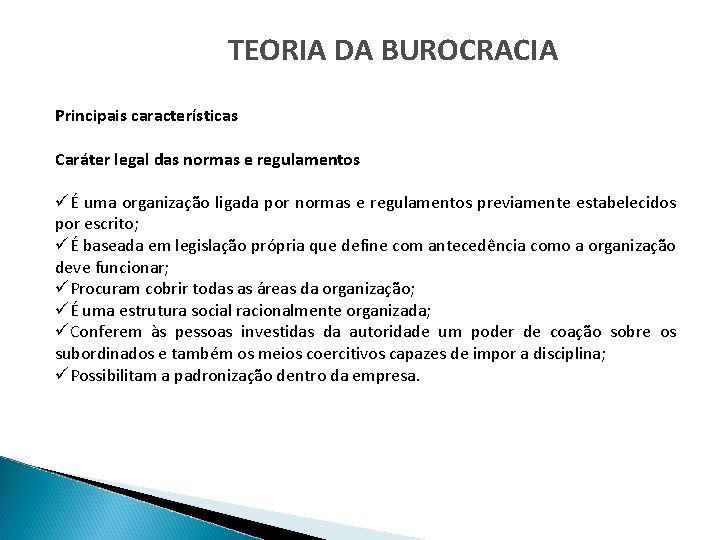 TEORIA DA BUROCRACIA

Principais características

Caráter legal das normas e regulamentos

✓ É uma organização ligada por normas e regulamentos previamente estabelecidos por escrito;
✓ É baseada em legislação própria que define com antecedência como a organização deve funcionar;
✓ Procuram cobrir todas as áreas da organização;
✓ É uma estrutura social racionalmente organizada;
✓ Conferem às pessoas investidas da autoridade um poder de coação sobre os subordinados e também os meios coercitivos capazes de impor a disciplina;
✓ Possibilitam a padronização dentro da empresa.